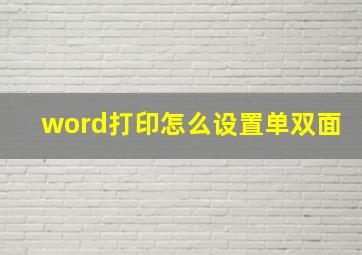 word打印怎么设置单双面